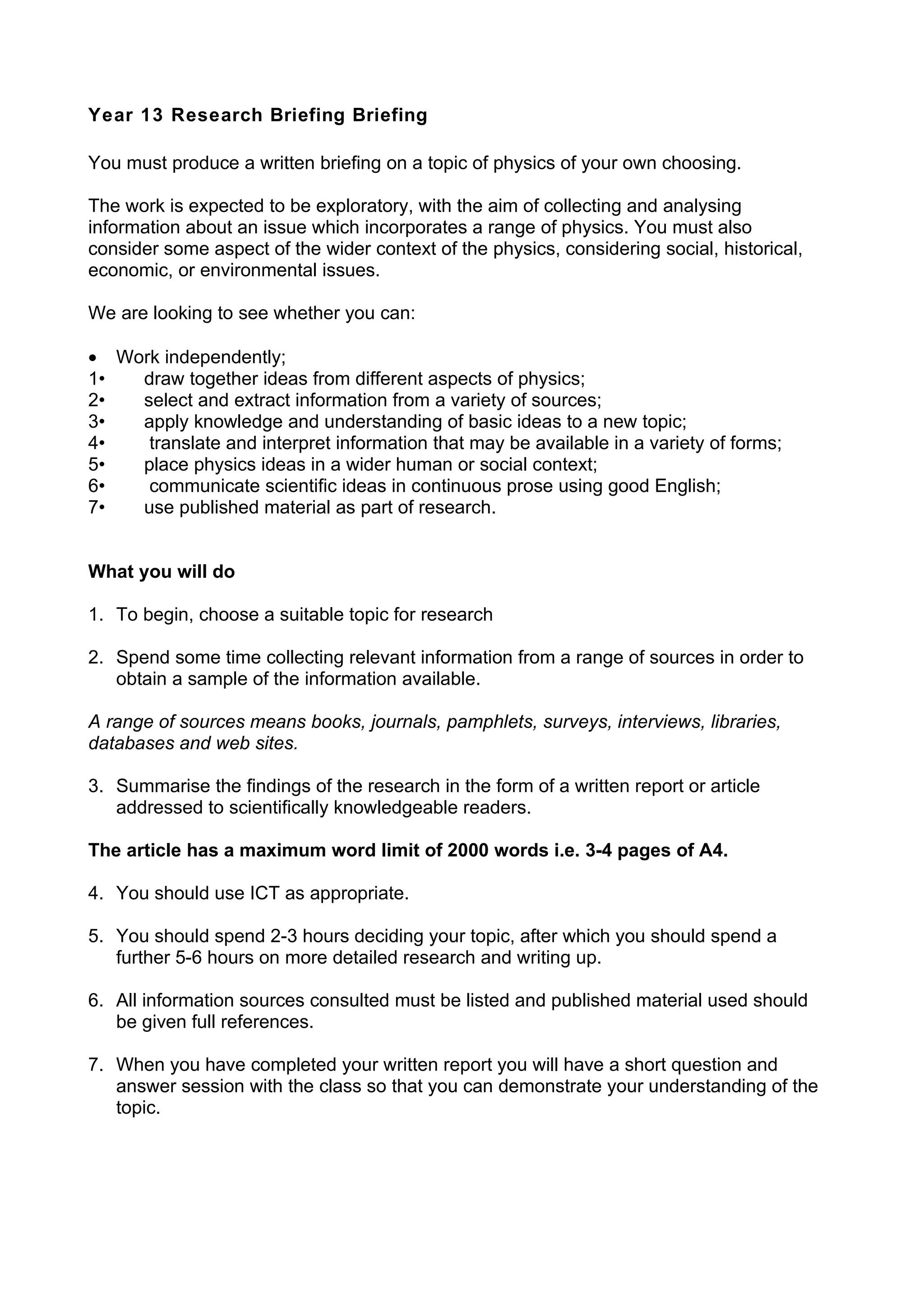 Year 13 Research Briefing Briefing

You must produce a written briefing on a topic of physics of your own choosing.

The work is expected to be exploratory, with the aim of collecting and analysing information about an issue which incorporates a range of physics. You must also consider some aspect of the wider context of the physics, considering social, historical, economic, or environmental issues.

We are looking to see whether you can:

• Work independently;
1• draw together ideas from different aspects of physics;
2• select and extract information from a variety of sources;
3• apply knowledge and understanding of basic ideas to a new topic;
4• translate and interpret information that may be available in a variety of forms;
5• place physics ideas in a wider human or social context;
6• communicate scientific ideas in continuous prose using good English;
7• use published material as part of research.

What you will do

1. To begin, choose a suitable topic for research

2. Spend some time collecting relevant information from a range of sources in order to obtain a sample of the information available.

A range of sources means books, journals, pamphlets, surveys, interviews, libraries, databases and web sites.

3. Summarise the findings of the research in the form of a written report or article addressed to scientifically knowledgeable readers.

The article has a maximum word limit of 2000 words i.e. 3-4 pages of A4.

4. You should use ICT as appropriate.

5. You should spend 2-3 hours deciding your topic, after which you should spend a further 5-6 hours on more detailed research and writing up.

6. All information sources consulted must be listed and published material used should be given full references.

7. When you have completed your written report you will have a short question and answer session with the class so that you can demonstrate your understanding of the topic.